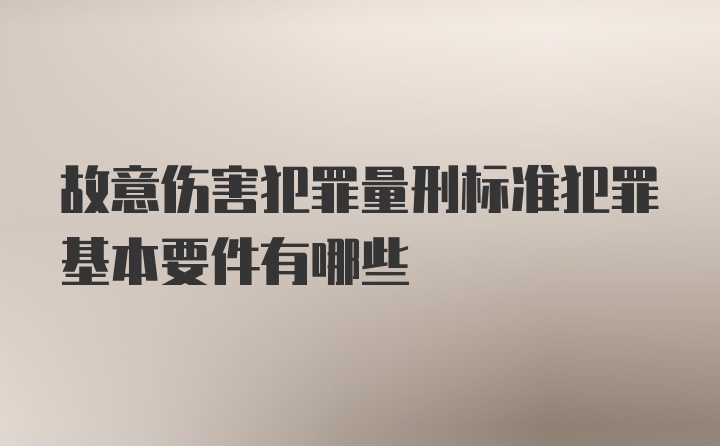 故意伤害犯罪量刑标准犯罪基本要件有哪些